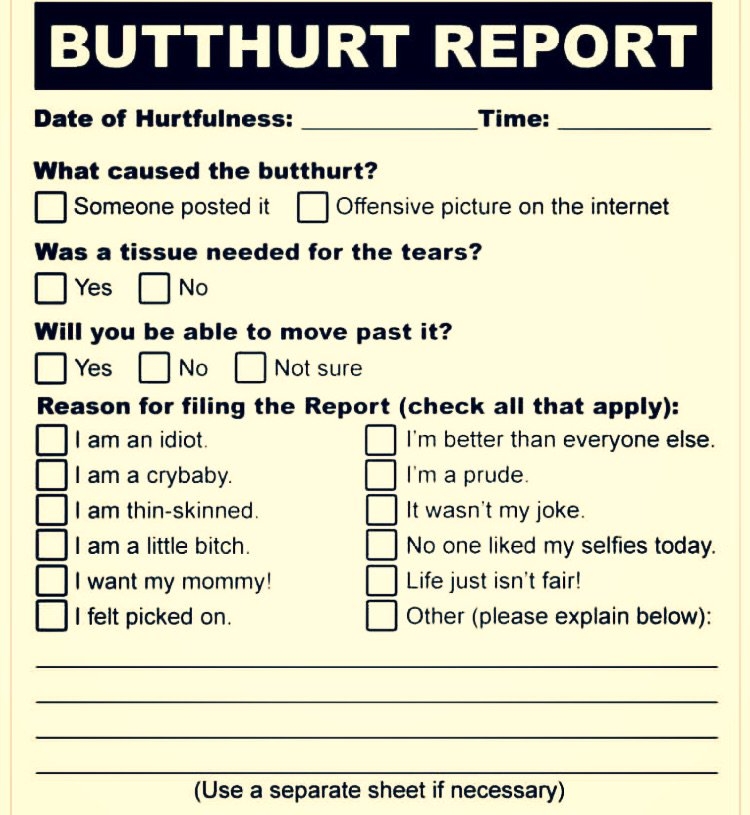 BUTTHURT REPORT

Date of Hurtfulness: ____ Time: ____

What caused the butthurt?

☐ Someone posted it ☐ Offensive picture on the internet

Was a tissue needed for the tears?

☐ Yes ☐ No

Will you be able to move past it?

☐ Yes ☐ No ☐ Not sure

Reason for filing the Report (check all that apply):

☐ I am an idiot.
☐ I am a crybaby.
☐ I am thin-skinned.
☐ I am a little bitch.
☐ I want my mommy!
☐ I felt picked on.

☐ I'm better than everyone else.
☐ I'm a prude.
☐ It wasn't my joke.
☐ No one liked my selfies today.
☐ Life just isn't fair!
☐ Other (please explain below):

____
____
____
____

(Use a separate sheet if necessary)